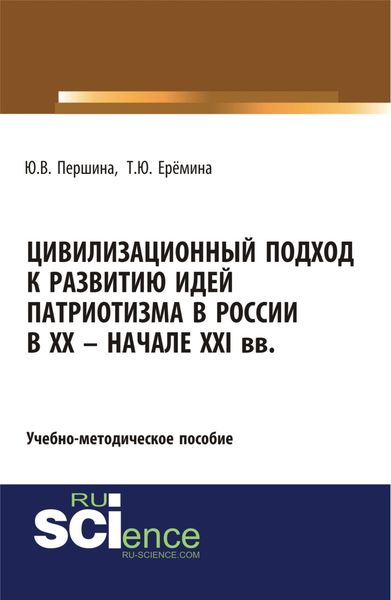 Ю.В. Першина, Т.Ю. Ерёмина

ЦИВИЛИЗАЦИОННЫЙ ПОДХОД К РАЗВИТИЮ ИДЕЙ ПАТРИОТИЗМА В РОССИИ В XX – НАЧАЛЕ XXI вв.

Учебно-методическое пособие

RU SCIence
RU-SCIENCE.COM